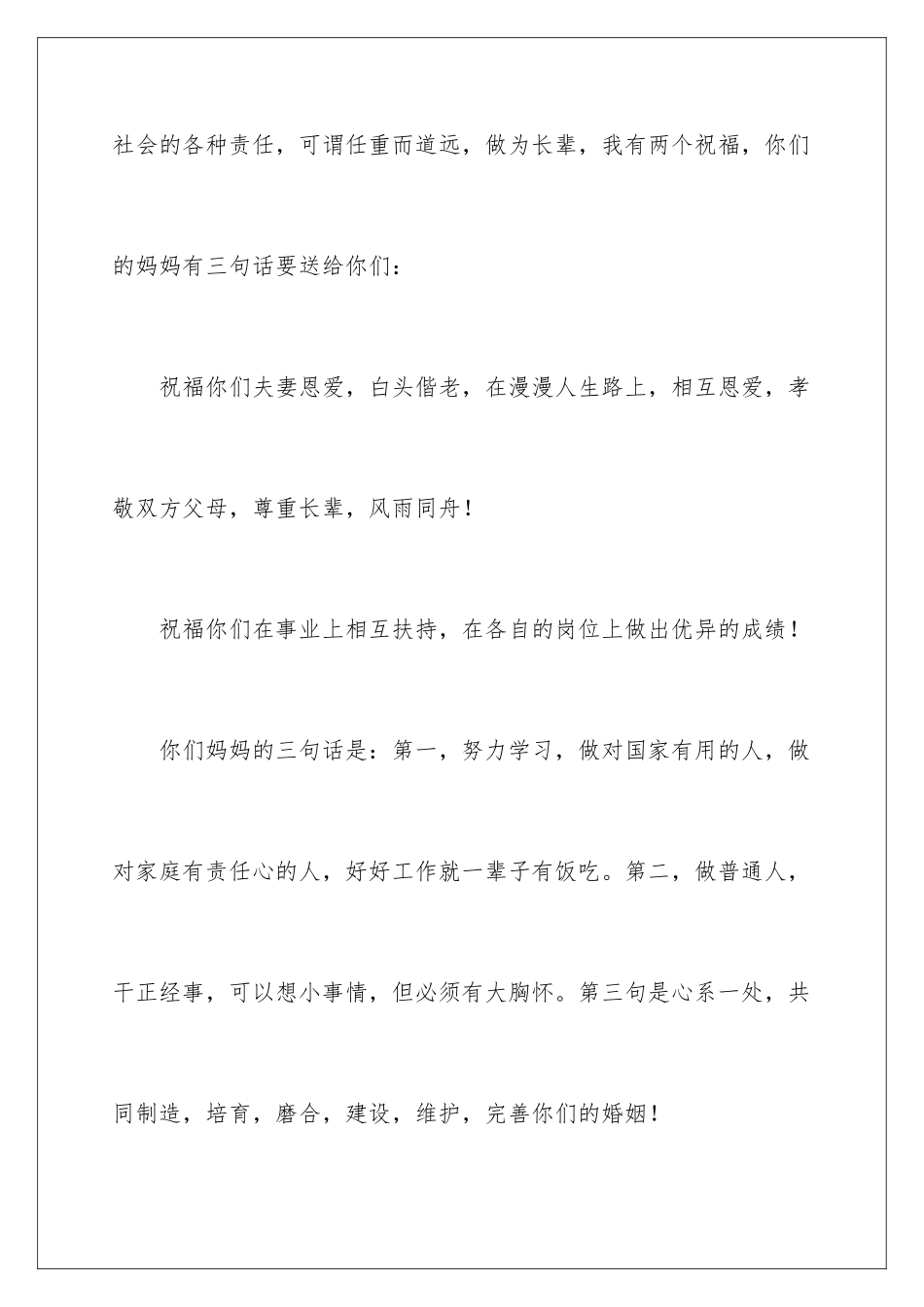 社会的各种责任，可谓任重而道远，做为长辈，我有两个祝福，你们的妈妈有三句话要送给你们：

祝福你们夫妻恩爱，白头偕老，在漫漫人生路上，相互恩爱，孝敬双方父母，尊重长辈，风雨同舟！

祝福你们在事业上相互扶持，在各自的岗位上做出优异的成绩！

你们妈妈的三句话是：第一，努力学习，做对国家有用的人，做对家庭有责任心的人，好好工作就一辈子有饭吃。第二，做普通人，干正经事，可以想小事情，但必须有大胸怀。第三句是心系一处，共同制造，培育，磨合，建设，维护，完善你们的婚姻！